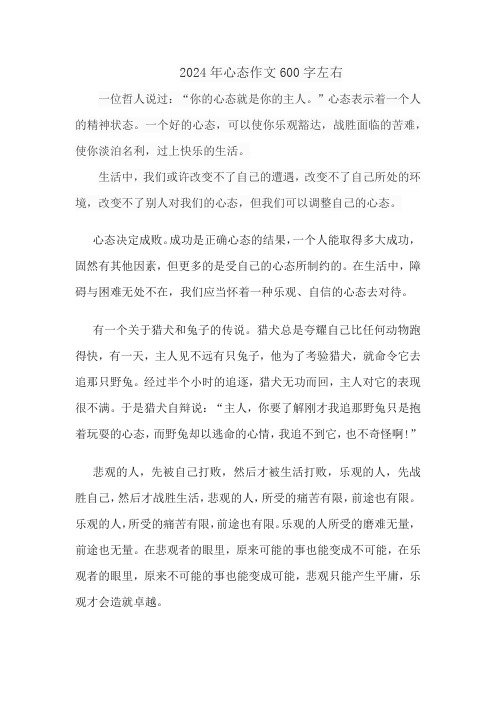 2024年心态作文600字左右

一位哲人说过：“你的心态就是你的主人。”心态表示着一个人的精神状态。一个好的心态，可以使你乐观豁达，战胜面临的苦难，使你淡泊名利，过上快乐的生活。

生活中，我们或许改变不了自己的遭遇，改变不了自己所处的环境，改变不了别人对我们的心态，但我们可以调整自己的心态。

心态决定成败。成功是正确心态的结果，一个人能取得多大成功，固然有其他因素，但更多的是受自己的心态所制约的。在生活中，障碍与困难无处不在，我们应当怀着一种乐观、自信的心态去对待。

有一个关于猎犬和兔子的传说。猎犬总是夸耀自己比任何动物跑得快，有一天，主人见不远有只兔子，他为了考验猎犬，就命令它去追那只野兔。经过半个小时的追逐，猎犬无功而回，主人对它的表现很不满。于是猎犬自辩说：“主人，你要了解刚才我追那野兔只是抱着玩耍的心态，而野兔却以逃命的心情，我追不到它，也不奇怪啊!”

悲观的人，先被自己打败，然后才被生活打败，乐观的人，先战胜自己，然后才战胜生活，悲观的人，所受的痛苦有限，前途也有限。乐观的人，所受的痛苦有限，前途也有限。乐观的人所受的磨难无量，前途也无量。在悲观者的眼里，原来可能的事也能变成不可能，在乐观者的眼里，原来不可能的事也能变成可能，悲观只能产生平庸，乐观才会造就卓越。